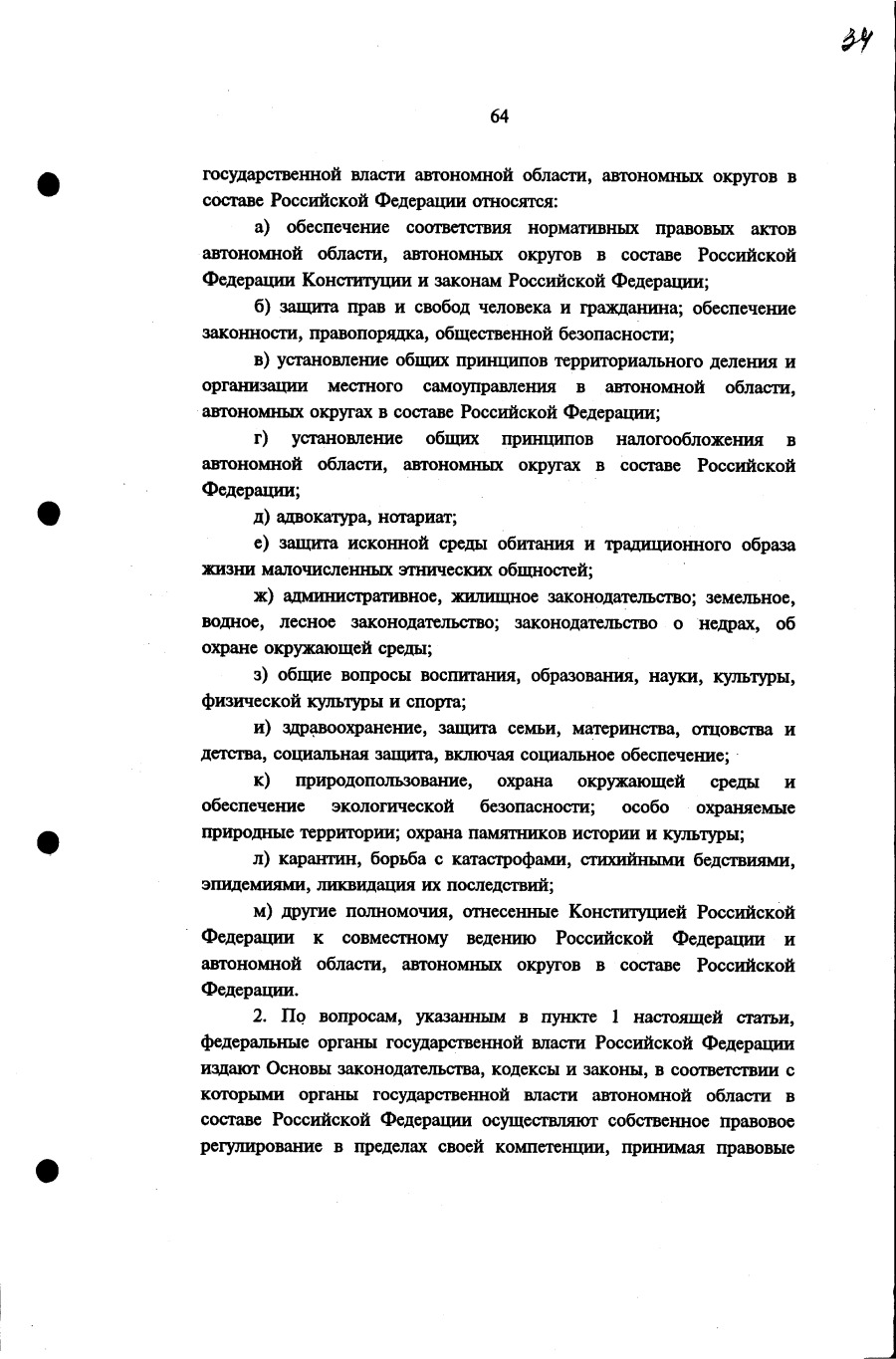 34

64

государственной власти автономной области, автономных округов в составе Российской Федерации относятся:

а) обеспечение соответствия нормативных правовых актов автономной области, автономных округов в составе Российской Федерации Конституции и законам Российской Федерации;

б) защита прав и свобод человека и гражданина; обеспечение законности, правопорядка, общественной безопасности;

в) установление общих принципов территориального деления и организации местного самоуправления в автономной области, автономных округах в составе Российской Федерации;

г) установление общих принципов налогообложения в автономной области, автономных округах в составе Российской Федерации;

д) адвокатура, нотариат;

е) защита исконной среды обитания и традиционного образа жизни малочисленных этнических общностей;

ж) административное, жилищное законодательство; земельное, водное, лесное законодательство; законодательство о недрах, об охране окружающей среды;

з) общие вопросы воспитания, образования, науки, культуры, физической культуры и спорта;

и) здравоохранение, защита семьи, материнства, отцовства и детства, социальная защита, включая социальное обеспечение;

к) природопользование, охрана окружающей среды и обеспечение экологической безопасности; особо охраняемые природные территории; охрана памятников истории и культуры;

л) карантин, борьба с катастрофами, стихийными бедствиями, эпидемиями, ликвидация их последствий;

м) другие полномочия, отнесенные Конституцией Российской Федерации к совместному ведению Российской Федерации и автономной области, автономных округов в составе Российской Федерации.

2. По вопросам, указанным в пункте 1 настоящей статьи, федеральные органы государственной власти Российской Федерации издают Основы законодательства, кодексы и законы, в соответствии с которыми органы государственной власти автономной области в составе Российской Федерации осуществляют собственное правовое регулирование в пределах своей компетенции, принимая правовые